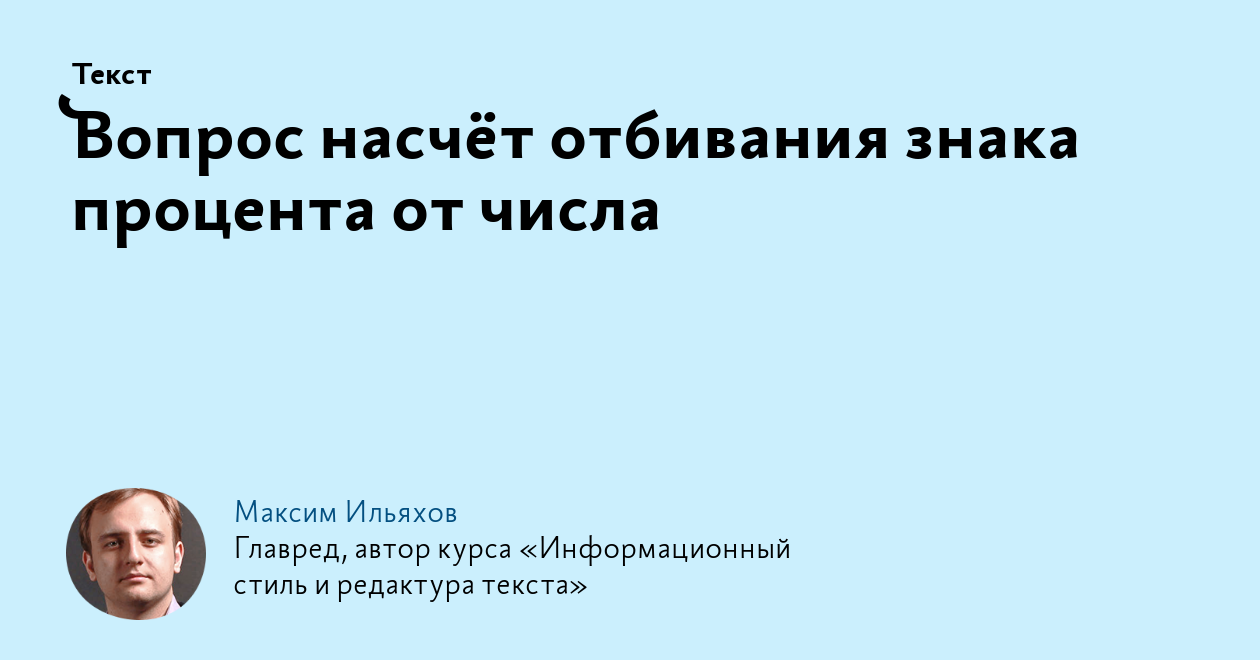 Текст

Вопрос насчёт отбивания знака процента от числа

Максим Ильяхов

Главред, автор курса «Информационный стиль и редактура текста»